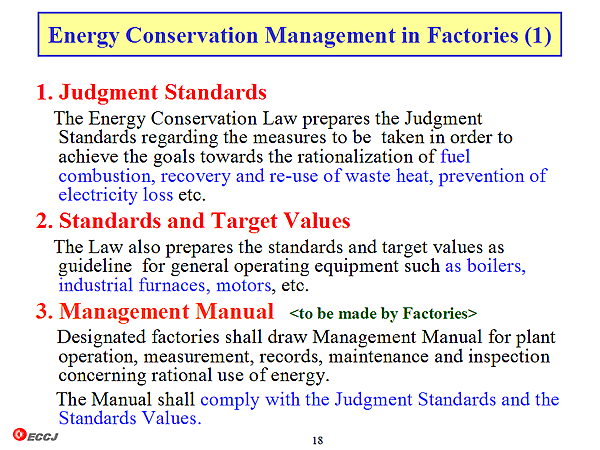 Energy Conservation Management in Factories (1)

1. Judgment Standards

The Energy Conservation Law prepares the Judgment Standards regarding the measures to be taken in order to achieve the goals towards the rationalization of fuel combustion, recovery and re-use of waste heat, prevention of electricity loss etc.

2. Standards and Target Values

The Law also prepares the standards and target values as guideline for general operating equipment such as boilers, industrial furnaces, motors, etc.

3. Management Manual <to be made by Factories>

Designated factories shall draw Management Manual for plant operation, measurement, records, maintenance and inspection concerning rational use of energy.

The Manual shall comply with the Judgment Standards and the Standards Values.

ECCJ

18